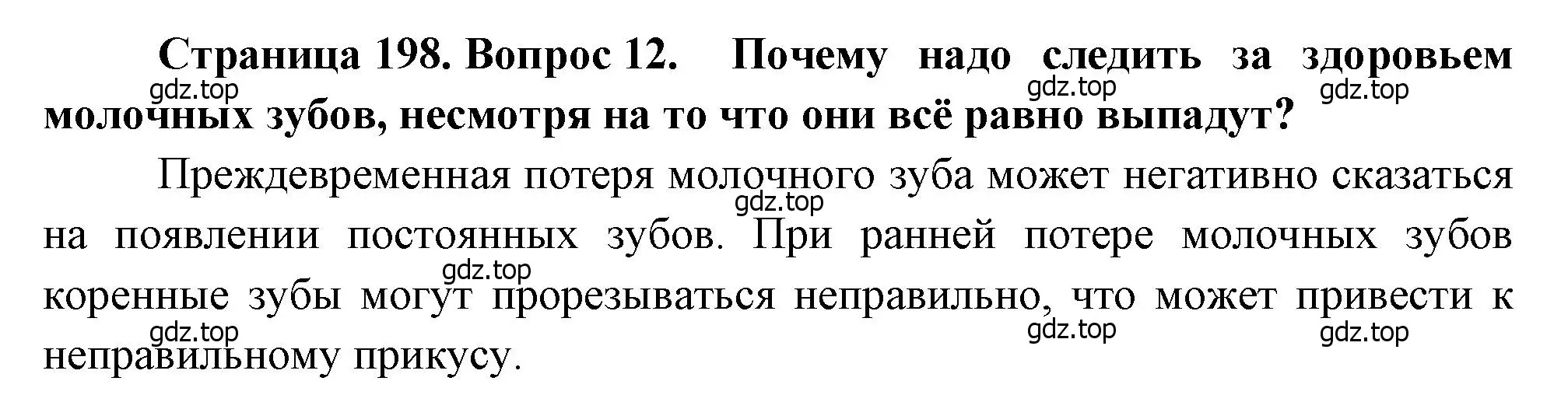 Страница 198. Вопрос 12. Почему надо следить за здоровьем молочных зубов, несмотря на то что они всё равно выпадут?

gdz.top gdz.top gdz.top

Преждевременная потеря молочного зуба может негативно сказаться на появлении постоянных зубов. При ранней потере молочных зубов коренные зубы могут прорезываться неправильно, что может привести к неправильному прикусу.

gdz.top gdz.top gdz.top gdz.top gdz.top